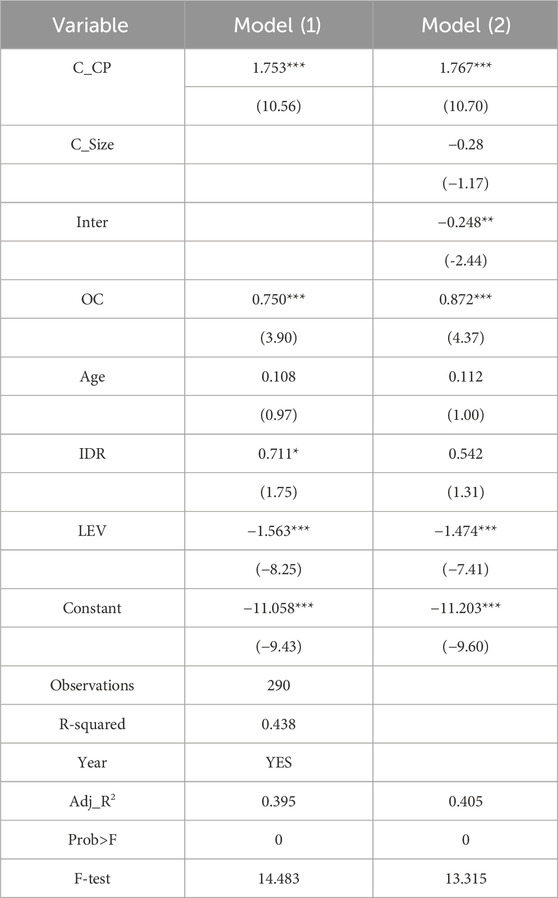 | Variable | Model (1) | Model (2) |
|---|---|---|
| C_CP | 1.753*** | 1.767*** |
| | (10.56) | (10.70) |
| C_Size | | −0.28 |
| | | (−1.17) |
| Inter | | −0.248** |
| | | (-2.44) |
| OC | 0.750*** | 0.872*** |
| | (3.90) | (4.37) |
| Age | 0.108 | 0.112 |
| | (0.97) | (1.00) |
| IDR | 0.711* | 0.542 |
| | (1.75) | (1.31) |
| LEV | −1.563*** | −1.474*** |
| | (−8.25) | (−7.41) |
| Constant | −11.058*** | −11.203*** |
| | (−9.43) | (−9.60) |
| Observations | 290 | |
| R-squared | 0.438 | |
| Year | YES | |
| Adj_R$^2$ | 0.395 | 0.405 |
| Prob>F | 0 | 0 |
| F-test | 14.483 | 13.315 |